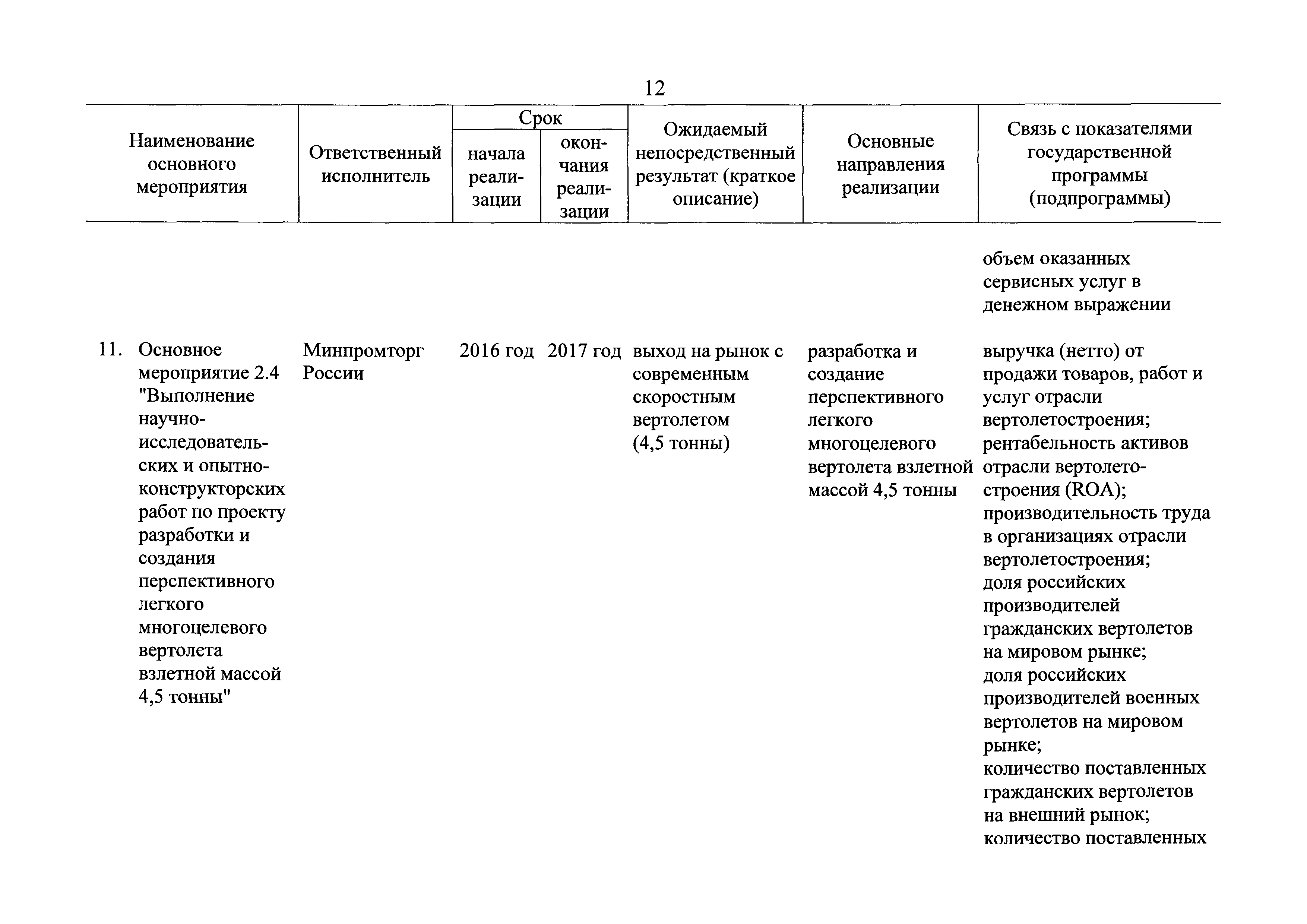 12

| Наименование основного мероприятия | Ответственный исполнитель | Срок начала реализации | Срок окончания реализации | Ожидаемый непосредственный результат (краткое описание) | Основные направления реализации | Связь с показателями государственной программы (подпрограммы) |
|---|---|---|---|---|---|---|
| | | | | | | объем оказанных сервисных услуг в денежном выражении |
| 11. Основное мероприятие 2.4 "Выполнение научно-исследовательских и опытно-конструкторских работ по проекту разработки и создания перспективного легкого многоцелевого вертолета взлетной массой 4,5 тонны" | Минпромторг России | 2016 год | 2017 год | выход на рынок с современным скоростным вертолетом (4,5 тонны) | разработка и создание перспективного легкого многоцелевого вертолета взлетной массой 4,5 тонны | выручка (нетто) от продажи товаров, работ и услуг отрасли вертолетостроения; рентабельность активов отрасли вертолетостроения (ROA); производительность труда в организациях отрасли вертолетостроения; доля российских производителей гражданских вертолетов на мировом рынке; доля российских производителей военных вертолетов на мировом рынке; количество поставленных гражданских вертолетов на внешний рынок; количество поставленных |